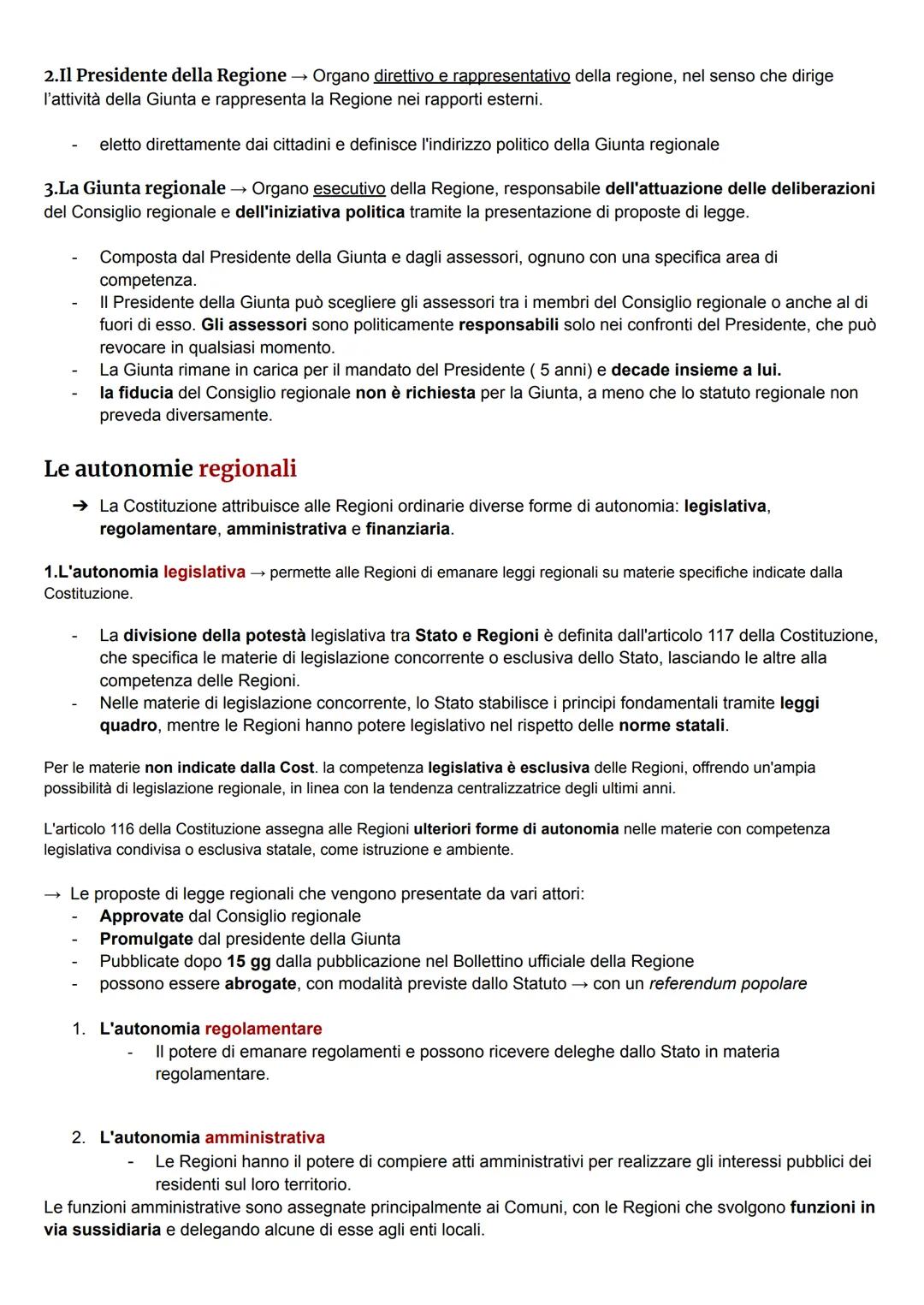 2.Il Presidente della Regione → Organo direttivo e rappresentativo della regione, nel senso che dirige l'attività della Giunta e rappresenta la Regione nei rapporti esterni.

- eletto direttamente dai cittadini e definisce l'indirizzo politico della Giunta regionale

3.La Giunta regionale → Organo esecutivo della Regione, responsabile dell'attuazione delle deliberazioni del Consiglio regionale e dell'iniziativa politica tramite la presentazione di proposte di legge.

- Composta dal Presidente della Giunta e dagli assessori, ognuno con una specifica area di competenza.
- Il Presidente della Giunta può scegliere gli assessori tra i membri del Consiglio regionale o anche al di fuori di esso. Gli assessori sono politicamente responsabili solo nei confronti del Presidente, che può revocare in qualsiasi momento.
- La Giunta rimane in carica per il mandato del Presidente ( 5 anni) e decade insieme a lui.
- la fiducia del Consiglio regionale non è richiesta per la Giunta, a meno che lo statuto regionale non preveda diversamente.

Le autonomie regionali

➔ La Costituzione attribuisce alle Regioni ordinarie diverse forme di autonomia: legislativa, regolamentare, amministrativa e finanziaria.

1.L'autonomia legislativa → permette alle Regioni di emanare leggi regionali su materie specifiche indicate dalla Costituzione.

- La divisione della potestà legislativa tra Stato e Regioni è definita dall'articolo 117 della Costituzione, che specifica le materie di legislazione concorrente o esclusiva dello Stato, lasciando le altre alla competenza delle Regioni.
- Nelle materie di legislazione concorrente, lo Stato stabilisce i principi fondamentali tramite leggi quadro, mentre le Regioni hanno potere legislativo nel rispetto delle norme statali.

Per le materie non indicate dalla Cost. la competenza legislativa è esclusiva delle Regioni, offrendo un'ampia possibilità di legislazione regionale, in linea con la tendenza centralizzatrice degli ultimi anni.

L'articolo 116 della Costituzione assegna alle Regioni ulteriori forme di autonomia nelle materie con competenza legislativa condivisa o esclusiva statale, come istruzione e ambiente.

→ Le proposte di legge regionali che vengono presentate da vari attori:
- Approvate dal Consiglio regionale
- Promulgate dal presidente della Giunta
- Pubblicate dopo 15 gg dalla pubblicazione nel Bollettino ufficiale della Regione
- possono essere abrogate, con modalità previste dallo Statuto → con un referendum popolare

1. L'autonomia regolamentare
- Il potere di emanare regolamenti e possono ricevere deleghe dallo Stato in materia regolamentare.

2. L'autonomia amministrativa
- Le Regioni hanno il potere di compiere atti amministrativi per realizzare gli interessi pubblici dei residenti sul loro territorio.
Le funzioni amministrative sono assegnate principalmente ai Comuni, con le Regioni che svolgono funzioni in via sussidiaria e delegando alcune di esse agli enti locali.